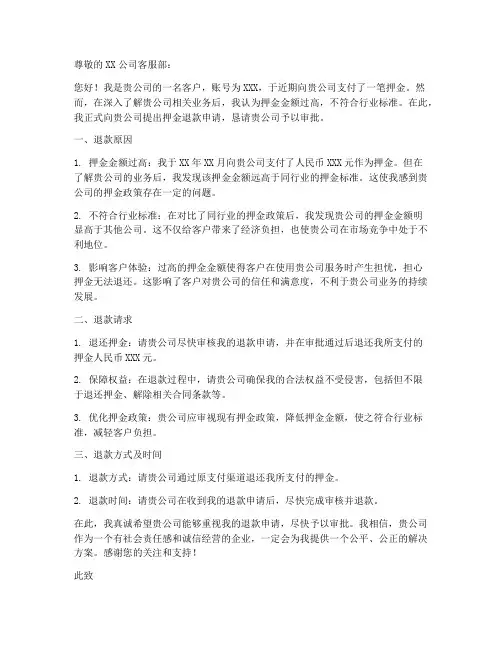 尊敬的 XX 公司客服部：

您好！我是贵公司的一名客户，账号为 XXX，于近期向贵公司支付了一笔押金。然而，在深入了解贵公司相关业务后，我认为押金金额过高，不符合行业标准。在此，我正式向贵公司提出押金退款申请，恳请贵公司予以审批。

一、退款原因

1. 押金金额过高：我于 XX 年 XX 月向贵公司支付了人民币 XXX 元作为押金。但在了解贵公司的业务后，我发现该押金金额远高于同行业的押金标准。这使我感到贵公司的押金政策存在一定的问题。

2. 不符合行业标准：在对比了同行业的押金政策后，我发现贵公司的押金金额明显高于其他公司。这不仅给客户带来了经济负担，也使贵公司在市场竞争中处于不利地位。

3. 影响客户体验：过高的押金金额使得客户在使用贵公司服务时产生担忧，担心押金无法退还。这影响了客户对贵公司的信任和满意度，不利于贵公司业务的持续发展。

二、退款请求

1. 退还押金：请贵公司尽快审核我的退款申请，并在审批通过后退还我所支付的押金人民币 XXX 元。

2. 保障权益：在退款过程中，请贵公司确保我的合法权益不受侵害，包括但不限于退还押金、解除相关合同条款等。

3. 优化押金政策：贵公司应审视现有押金政策，降低押金金额，使之符合行业标准，减轻客户负担。

三、退款方式及时间

1. 退款方式：请贵公司通过原支付渠道退还我所支付的押金。

2. 退款时间：请贵公司在收到我的退款申请后，尽快完成审核并退款。

在此，我真诚希望贵公司能够重视我的退款申请，尽快予以审批。我相信，贵公司作为一个有社会责任感和诚信经营的企业，一定会为我提供一个公平、公正的解决方案。感谢您的关注和支持！

此致